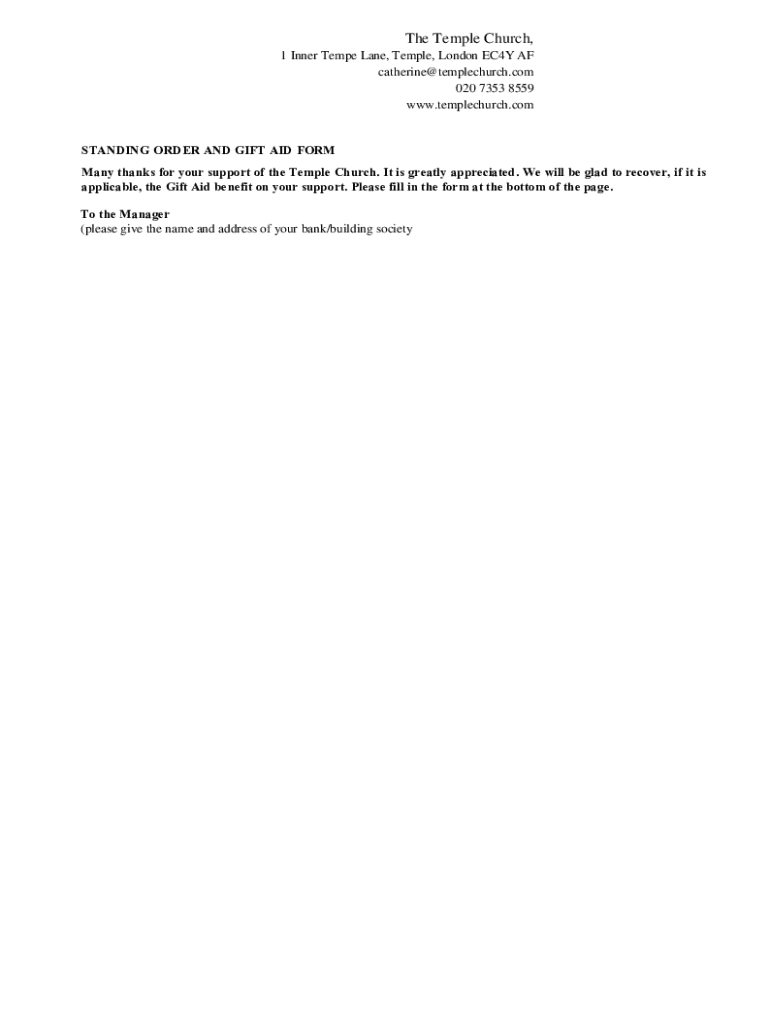 The Temple Church,
1 Inner Tempe Lane, Temple, London EC4Y AF
catherine@templechurch.com
020 7353 8559
www.templechurch.com

STANDING ORDER AND GIFT AID FORM

Many thanks for your support of the Temple Church. It is greatly appreciated. We will be glad to recover, if it is applicable, the Gift Aid benefit on your support. Please fill in the form at the bottom of the page.

To the Manager
(please give the name and address of your bank/building society